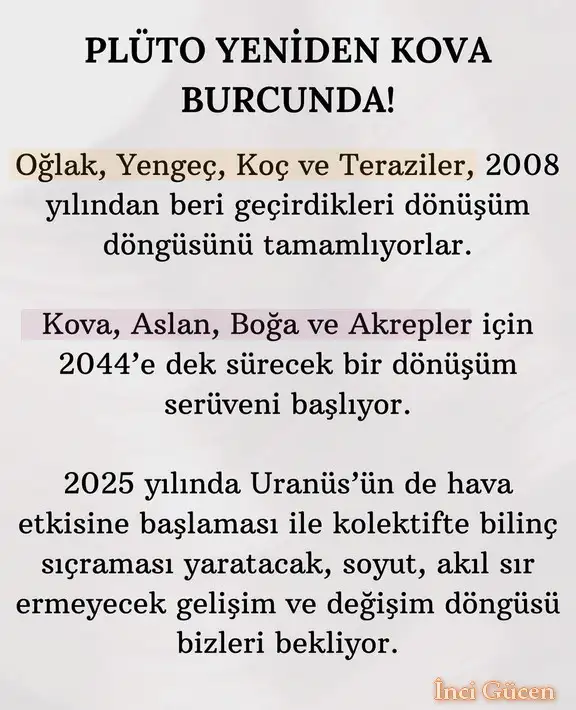 PLÜTO YENİDEN KOVA BURCUNDA!

Oğlak, Yengeç, Koç ve Teraziler, 2008 yılından beri geçirdikleri dönüşüm döngüsünü tamamlıyorlar.

Kova, Aslan, Boğa ve Akrepler için 2044'e dek sürecek bir dönüşüm serüveni başlıyor.

2025 yılında Uranüs'ün de hava etkisine başlaması ile kolektifte bilinç sıçraması yaratacak, soyut, akıl sır ermeyecek gelişim ve değişim döngüsü bizleri bekliyor.

İnci Gücen